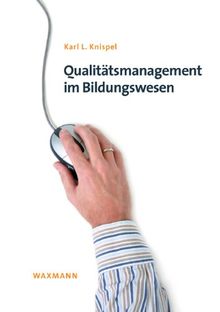 Karl L. Knispel

Qualitätsmanagement im Bildungswesen

WAXMANN